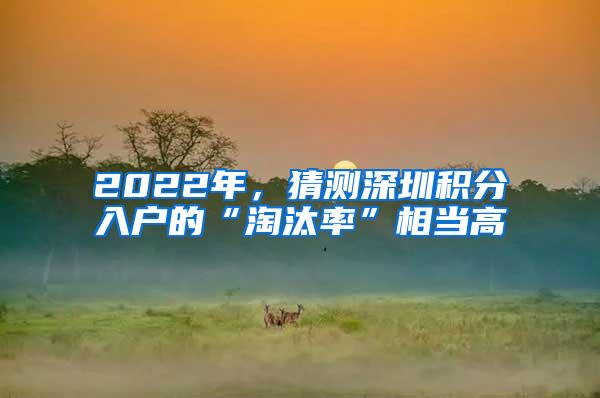 2022年，猜测深圳积分入户的“淘汰率”相当高